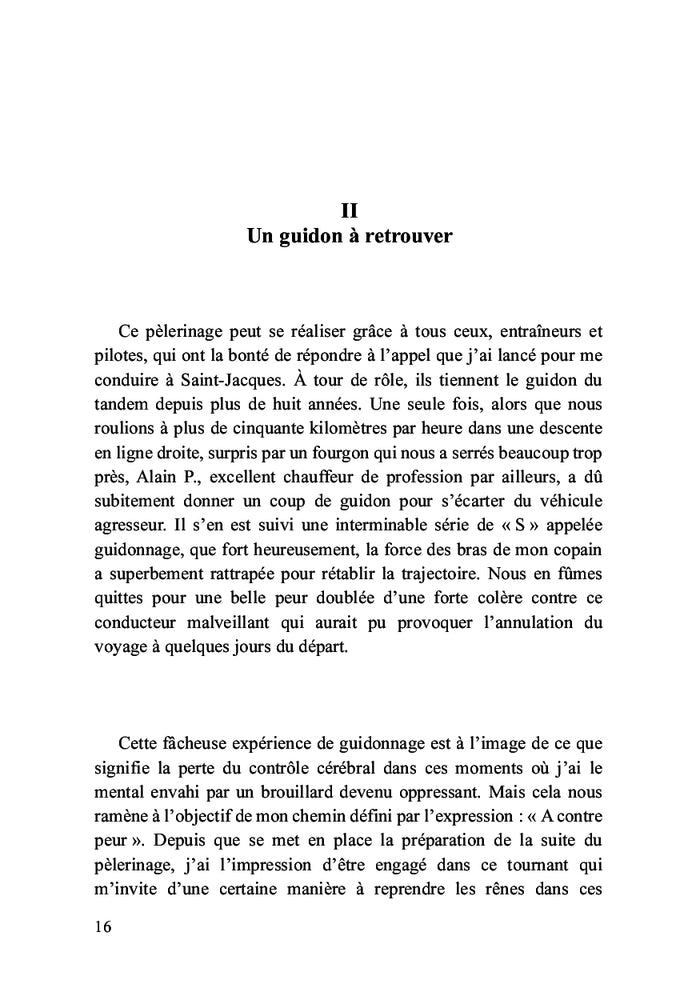 II
Un guidon à retrouver

Ce pèlerinage peut se réaliser grâce à tous ceux, entraîneurs et pilotes, qui ont la bonté de répondre à l'appel que j'ai lancé pour me conduire à Saint-Jacques. À tour de rôle, ils tiennent le guidon du tandem depuis plus de huit années. Une seule fois, alors que nous roulions à plus de cinquante kilomètres par heure dans une descente en ligne droite, surpris par un fourgon qui nous a serrés beaucoup trop près, Alain P., excellent chauffeur de profession par ailleurs, a dû subitement donner un coup de guidon pour s'écarter du véhicule agresseur. Il s'en est suivi une interminable série de « S » appelée guidonnage, que fort heureusement, la force des bras de mon copain a superbement rattrapée pour rétablir la trajectoire. Nous en fûmes quittes pour une belle peur doublée d'une forte colère contre ce conducteur malveillant qui aurait pu provoquer l'annulation du voyage à quelques jours du départ.

Cette fâcheuse expérience de guidonnage est à l'image de ce que signifie la perte du contrôle cérébral dans ces moments où j'ai le mental envahi par un brouillard devenu oppressant. Mais cela nous ramène à l'objectif de mon chemin défini par l'expression : « A contre peur ». Depuis que se met en place la préparation de la suite du pèlerinage, j'ai l'impression d'être engagé dans ce tournant qui m'invite d'une certaine manière à reprendre les rênes dans ces

16